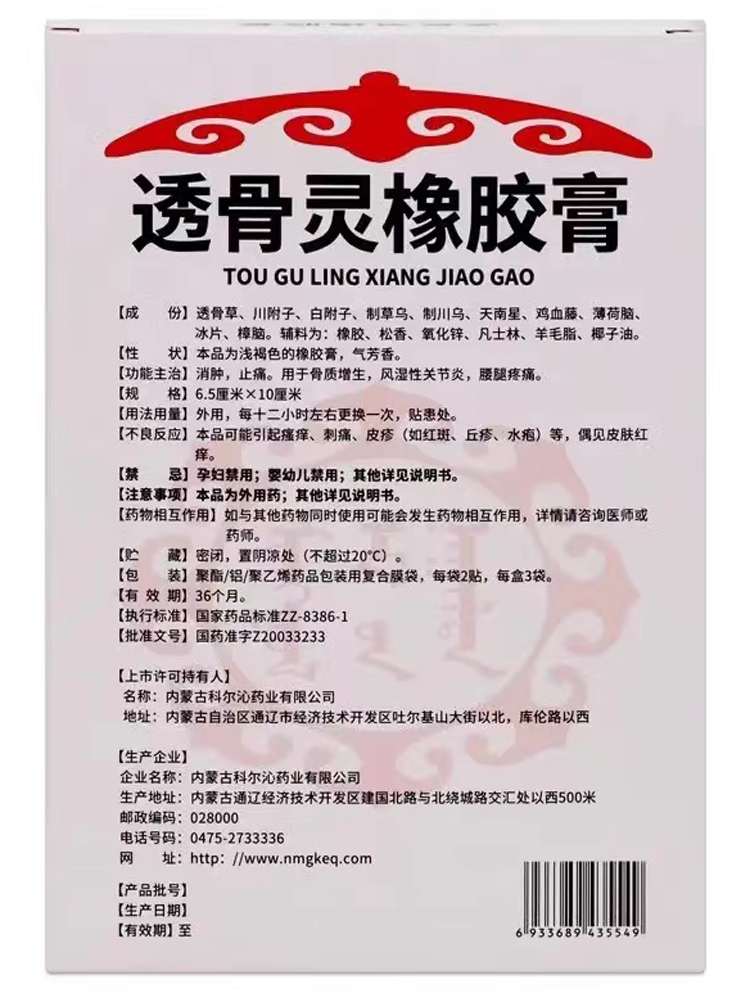 透骨灵橡胶膏

TOU GU LING XIANG JIAO GAO

【成　　份】透骨草、川附子、白附子、制草乌、制川乌、天南星、鸡血藤、薄荷脑、冰片、樟脑。辅料为：橡胶、松香、氧化锌、凡士林、羊毛脂、椰子油。
【性　　状】本品为浅褐色的橡胶膏，气芳香。
【功能主治】消肿，止痛。用于骨质增生，风湿性关节炎，腰腿疼痛。
【规　　格】6.5厘米×10厘米
【用法用量】外用，每十二小时左右更换一次，贴患处。
【不良反应】本品可能引起瘙痒、刺痛、皮疹（如红斑、丘疹、水疱）等，偶见皮肤红痒。
【禁　　忌】孕妇禁用；婴幼儿禁用；其他详见说明书。
【注意事项】本品为外用药；其他详见说明书。
【药物相互作用】如与其他药物同时使用可能会发生药物相互作用，详情请咨询医师或药师。
【贮　　藏】密闭，置阴凉处（不超过20°C）。
【包　　装】聚酯/铝/聚乙烯药品包装用复合膜袋，每袋2贴，每盒3袋。
【有 效 期】36个月。
【执行标准】国家药品标准ZZ-8386-1
【批准文号】国药准字Z20033233

【上市许可持有人】
名称：内蒙古科尔沁药业有限公司
地址：内蒙古自治区通辽市经济技术开发区吐尔基山大街以北，库伦路以西

【生产企业】
企业名称：内蒙古科尔沁药业有限公司
生产地址：内蒙古通辽经济技术开发区建国北路与北绕城路交汇处以西500米
邮政编码：028000
电话号码：0475-2733336
网　　址：http://www.nmgkeq.com

【产品批号】
【生产日期】
【有效期】至

6 933689 435549